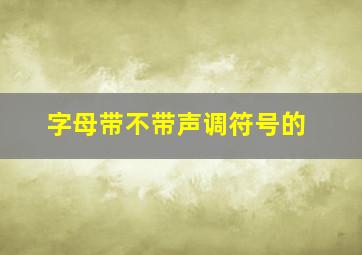 字母带不带声调符号的